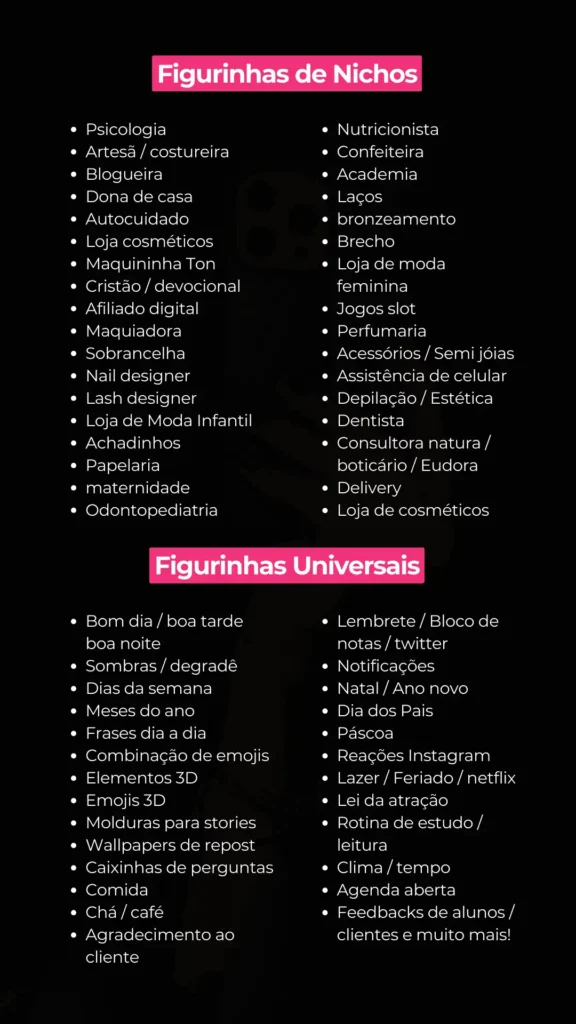 Figurinhas de Nichos

- Psicologia
- Artesã / costureira
- Blogueira
- Dona de casa
- Autocuidado
- Loja cosméticos
- Maquininha Ton
- Cristão / devocional
- Afiliado digital
- Maquiadora
- Sobrancelha
- Nail designer
- Lash designer
- Loja de Moda Infantil
- Achadinhos
- Papelaria
- maternidade
- Odontopediatria

- Nutricionista
- Confeiteira
- Academia
- Laços
- bronzeamento
- Brecho
- Loja de moda feminina
- Jogos slot
- Perfumaria
- Acessórios / Semi jóias
- Assistência de celular
- Depilação / Estética
- Dentista
- Consultora natura / boticário / Eudora
- Delivery
- Loja de cosméticos

Figurinhas Universais

- Bom dia / boa tarde boa noite
- Sombras / degradê
- Dias da semana
- Meses do ano
- Frases dia a dia
- Combinação de emojis
- Elementos 3D
- Emojis 3D
- Molduras para stories
- Wallpapers de repost
- Caixinhas de perguntas
- Comida
- Chá / café
- Agradecimento ao cliente

- Lembrete / Bloco de notas / twitter
- Notificações
- Natal / Ano novo
- Dia dos Pais
- Páscoa
- Reações Instagram
- Lazer / Feriado / netflix
- Lei da atração
- Rotina de estudo / leitura
- Clima / tempo
- Agenda aberta
- Feedbacks de alunos / clientes e muito mais!